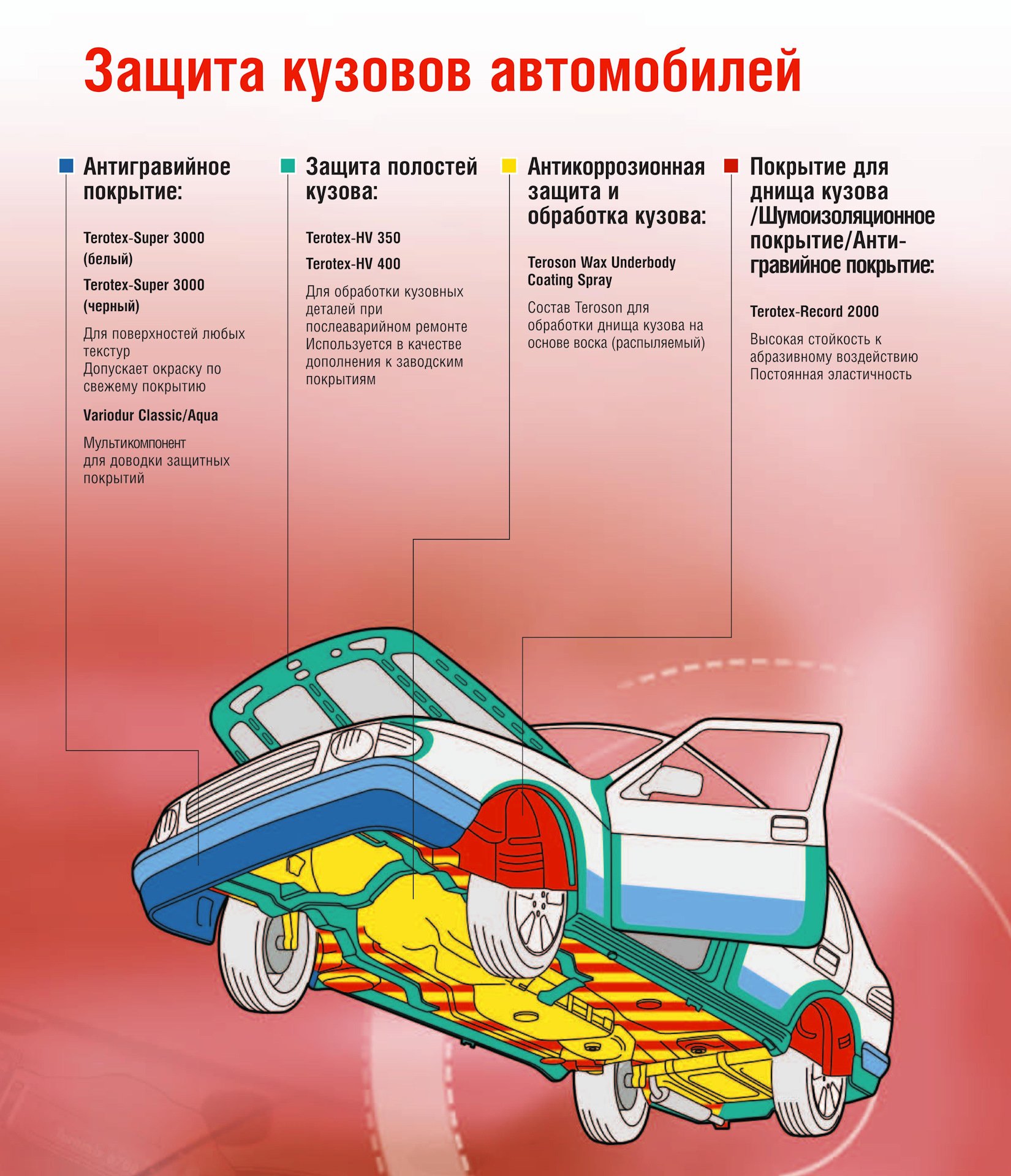 Защита кузовов автомобилей

Антигравийное покрытие:

Terotex-Super 3000 (белый)

Terotex-Super 3000 (черный)

Для поверхностей любых текстур
Допускает окраску по свежему покрытию

Variodur Classic/Aqua

Мультикомпонент для доводки защитных покрытий

Защита полостей кузова:

Terotex-HV 350

Terotex-HV 400

Для обработки кузовных деталей при послеаварийном ремонте
Используется в качестве дополнения к заводским покрытиям

Антикоррозионная защита и обработка кузова:

Teroson Wax Underbody Coating Spray

Состав Teroson для обработки днища кузова на основе воска (распыляемый)

Покрытие для днища кузова /Шумоизоляционное покрытие/Антигравийное покрытие:

Terotex-Record 2000

Высокая стойкость к абразивному воздействию
Постоянная эластичность